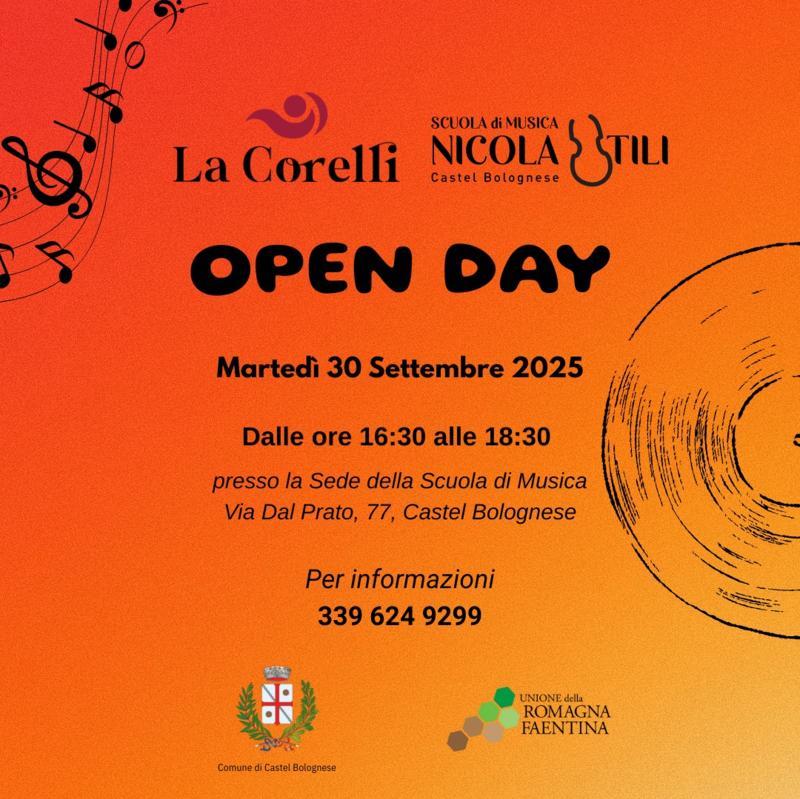 La Corelli

SCUOLA di MUSICA
NICOLA UTILI
Castel Bolognese

OPEN DAY

Martedì 30 Settembre 2025

Dalle ore 16:30 alle 18:30

presso la Sede della Scuola di Musica
Via Dal Prato, 77, Castel Bolognese

Per informazioni
339 624 9299

Comune di Castel Bolognese

UNIONE della
ROMAGNA
FAENTINA